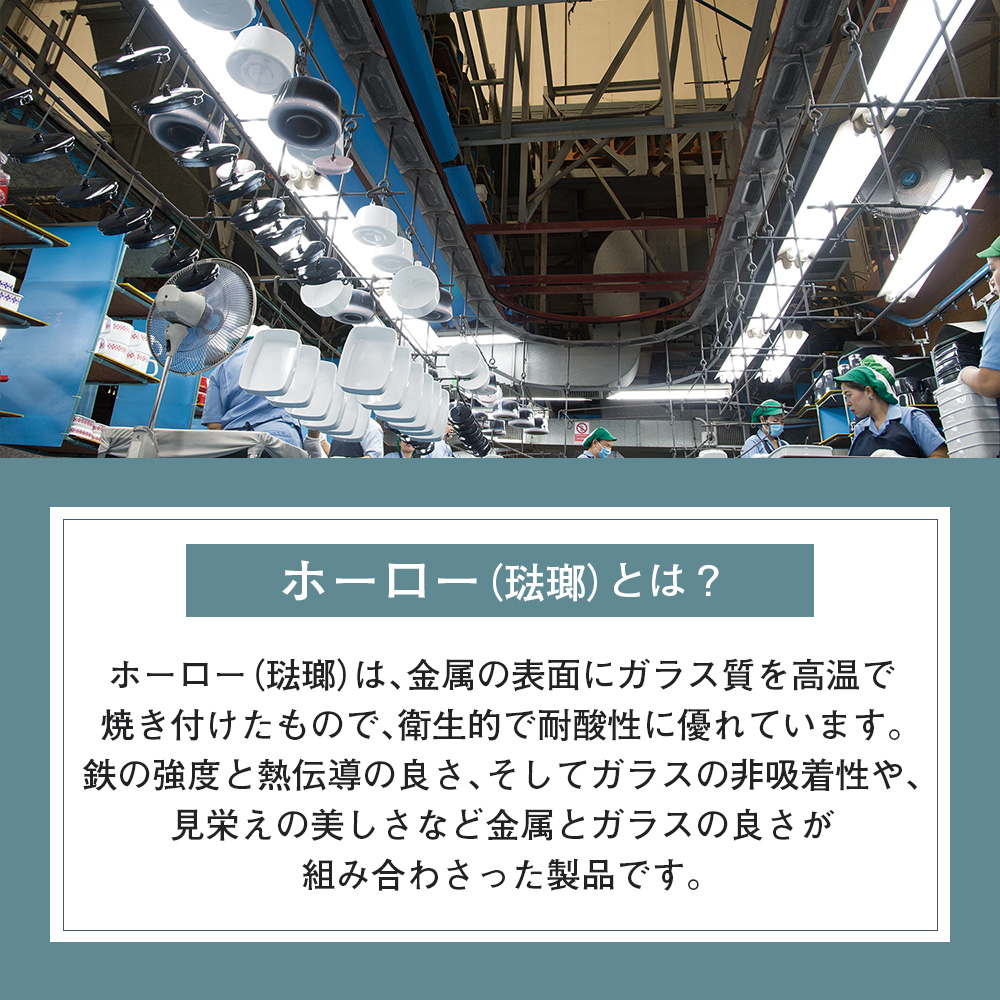 ホーロー(琺瑯)とは？

ホーロー(琺瑯)は、金属の表面にガラス質を高温で焼き付けたもので、衛生的で耐酸性に優れています。鉄の強度と熱伝導の良さ、そしてガラスの非吸着性や、見栄えの美しさなど金属とガラスの良さが組み合わさった製品です。